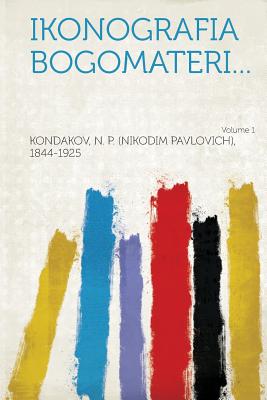 IKONOGRAFIA BOGOMATERI...

Volume 1

KONDAKOV, N. P. (NIKODIM PAVLOVICH), 1844-1925